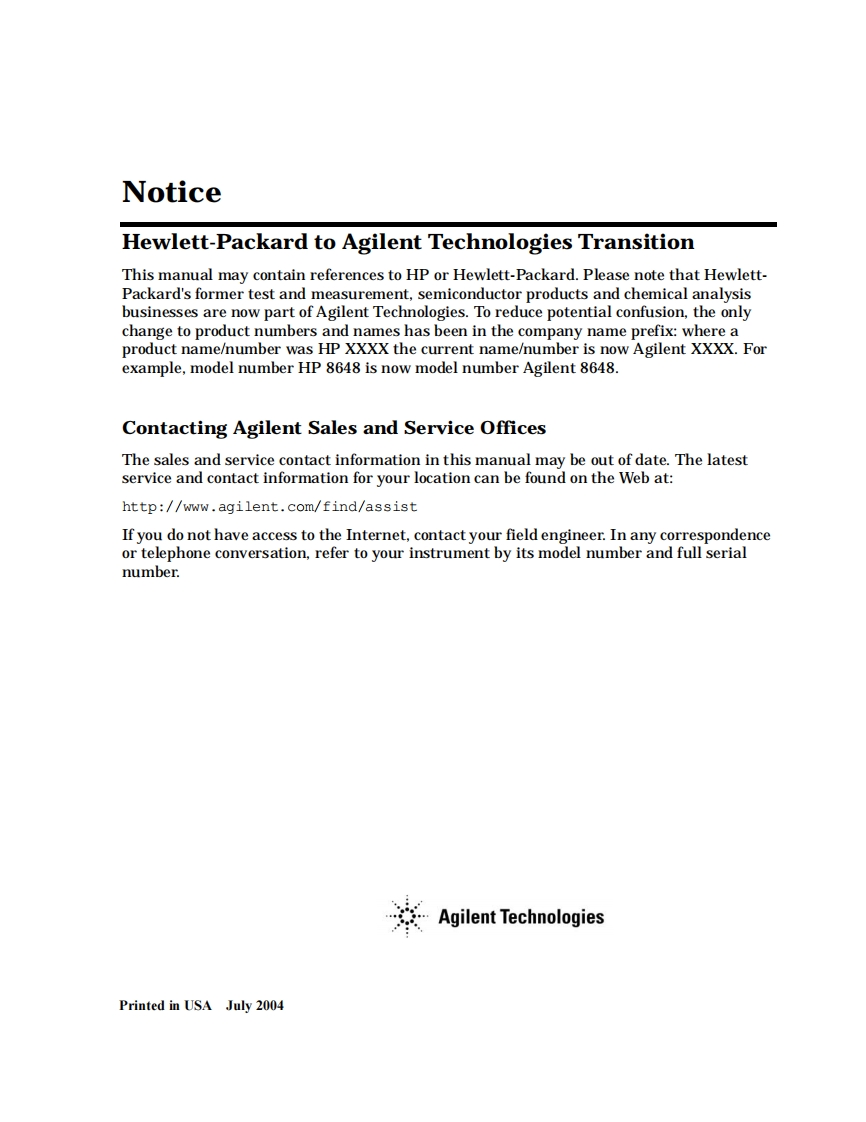 Notice

Hewlett-Packard to Agilent Technologies Transition

This manual may contain references to HP or Hewlett-Packard. Please note that Hewlett-Packard's former test and measurement, semiconductor products and chemical analysis businesses are now part of Agilent Technologies. To reduce potential confusion, the only change to product numbers and names has been in the company name prefix: where a product name/number was HP XXXX the current name/number is now Agilent XXXX. For example, model number HP 8648 is now model number Agilent 8648.

Contacting Agilent Sales and Service Offices

The sales and service contact information in this manual may be out of date. The latest service and contact information for your location can be found on the Web at:

http://www.agilent.com/find/assist

If you do not have access to the Internet, contact your field engineer. In any correspondence or telephone conversation, refer to your instrument by its model number and full serial number.

Agilent Technologies

Printed in USA July 2004